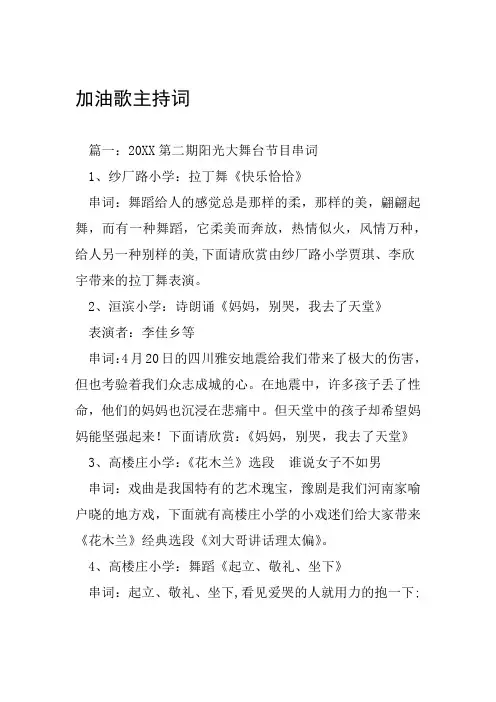 加油歌主持词

篇一：20XX 第二期阳光大舞台节目串词

1、纱厂路小学：拉丁舞《快乐恰恰》

串词：舞蹈给人的感觉总是那样的柔，那样的美，翩翩起舞，而有一种舞蹈，它柔美而奔放，热情似火，风情万种，给人另一种别样的美,下面请欣赏由纱厂路小学贾琪、李欣宇带来的拉丁舞表演。

2、洹滨小学：诗朗诵《妈妈，别哭，我去了天堂》

表演者：李佳乡等

串词:4月20日的四川雅安地震给我们带来了极大的伤害，但也考验着我们众志成城的心。在地震中，许多孩子丢了性命，他们的妈妈也沉浸在悲痛中。但天堂中的孩子却希望妈妈能坚强起来！下面请欣赏：《妈妈，别哭，我去了天堂》

3、高楼庄小学：《花木兰》选段　谁说女子不如男

串词：戏曲是我国特有的艺术瑰宝，豫剧是我们河南家喻户晓的地方戏，下面就有高楼庄小学的小戏迷们给大家带来《花木兰》经典选段《刘大哥讲话理太偏》。

4、高楼庄小学：舞蹈《起立、敬礼、坐下》

串词：起立、敬礼、坐下,看见爱哭的人就用力的抱一下: